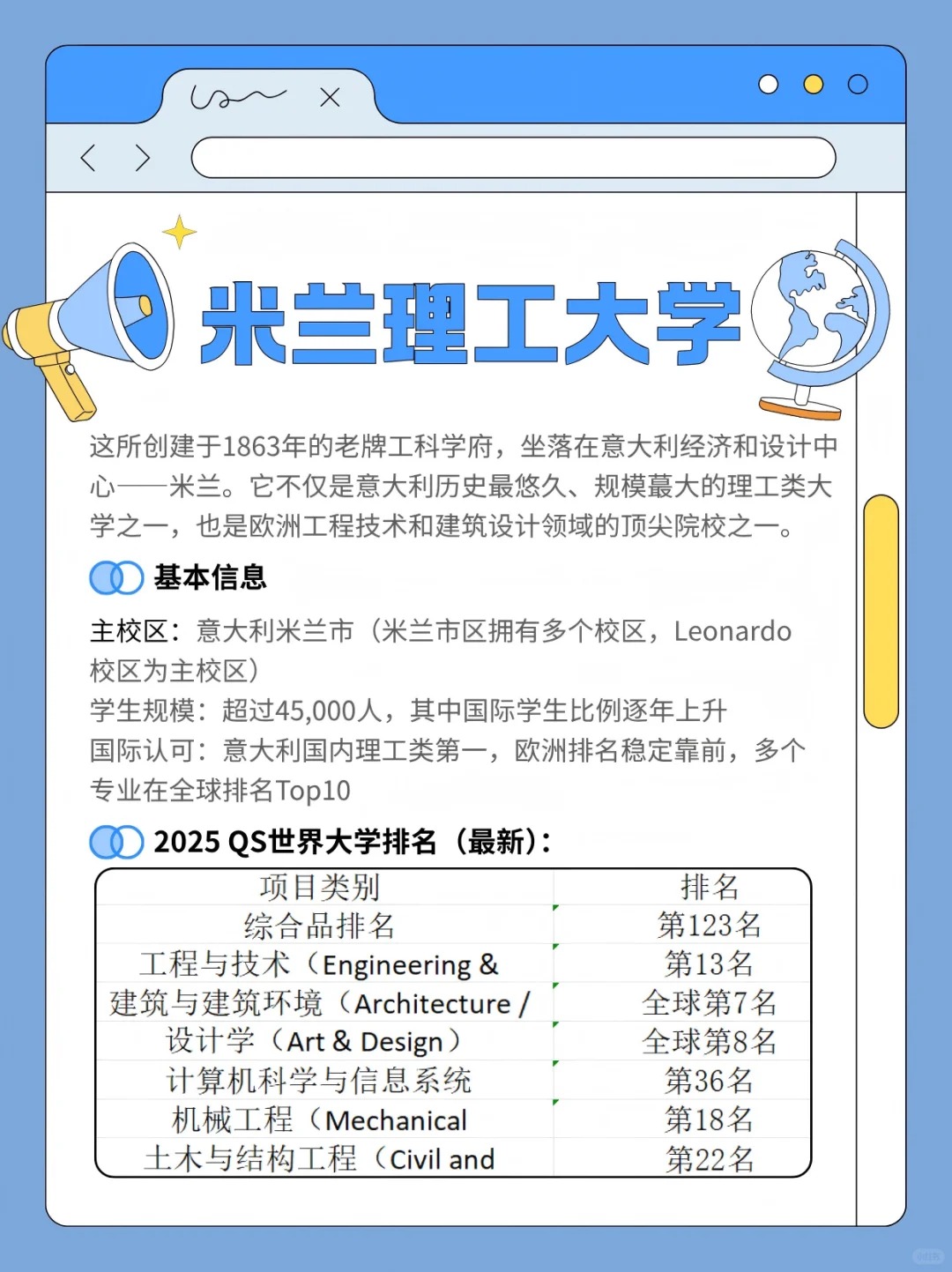 米兰理工大学

这所创建于1863年的老牌工科学府，坐落在意大利经济和设计中心——米兰。它不仅是意大利历史最悠久、规模蕞大的理工类大学之一，也是欧洲工程技术和建筑设计领域的顶尖院校之一。

基本信息

主校区：意大利米兰市（米兰市区拥有多个校区，Leonardo校区为主校区）
学生规模：超过45,000人，其中国际学生比例逐年上升
国际认可：意大利国内理工类第一，欧洲排名稳定靠前，多个专业在全球排名Top10

2025 QS世界大学排名（最新）：

| 项目类别 | 排名 |
|---|---|
| 综合品排名 | 第123名 |
| 工程与技术（Engineering & | 第13名 |
| 建筑与建筑环境（Architecture / | 全球第7名 |
| 设计学（Art & Design） | 全球第8名 |
| 计算机科学与信息系统 | 第36名 |
| 机械工程（Mechanical | 第18名 |
| 土木与结构工程（Civil and | 第22名 |